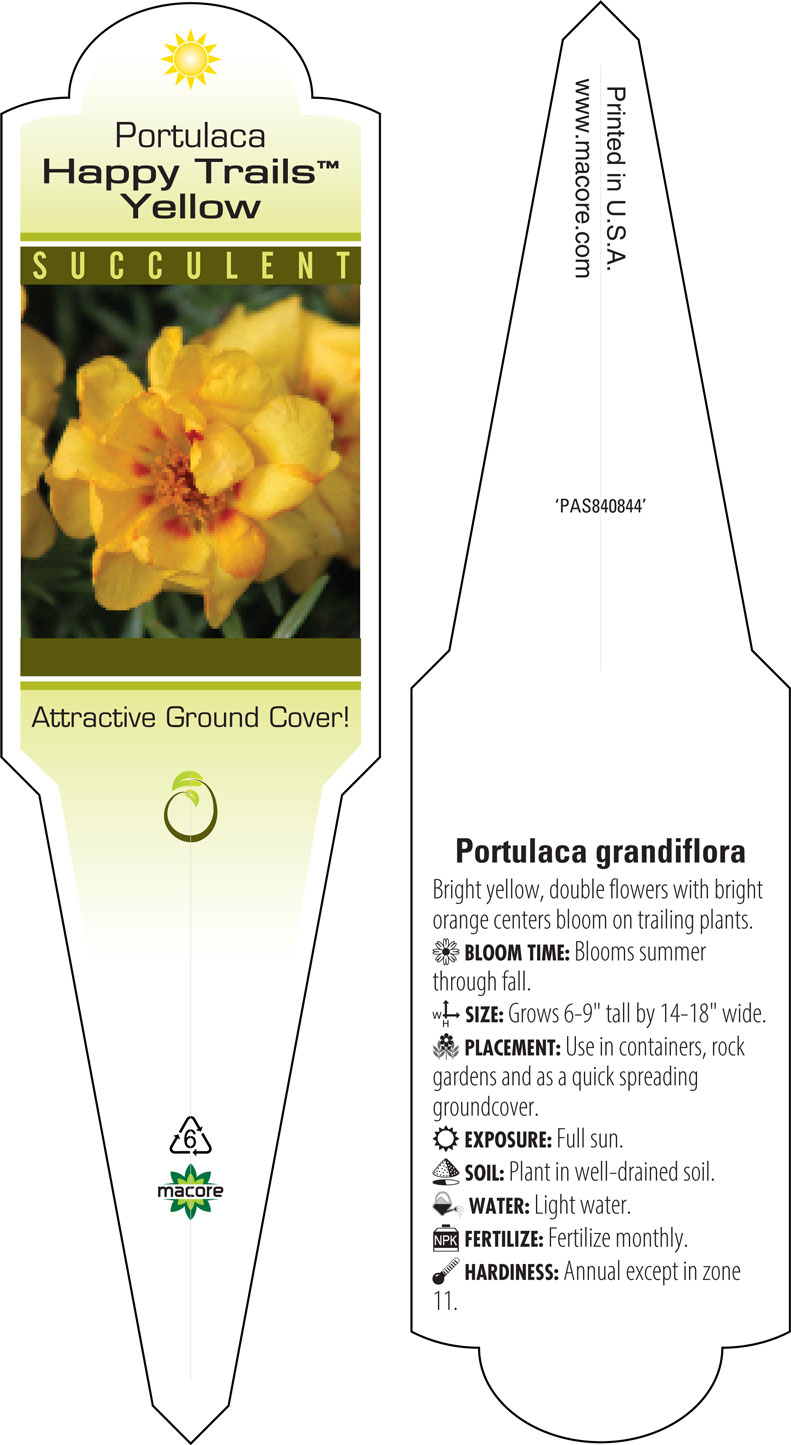 Portulaca
Happy Trails™
Yellow

SUCCULENT

Attractive Ground Cover!

6

macore

Printed in U.S.A.
www.macore.com

'PAS840844'

Portulaca grandiflora

Bright yellow, double flowers with bright orange centers bloom on trailing plants.

BLOOM TIME: Blooms summer through fall.

W H SIZE: Grows 6-9" tall by 14-18" wide.

PLACEMENT: Use in containers, rock gardens and as a quick spreading groundcover.

EXPOSURE: Full sun.

SOIL: Plant in well-drained soil.

WATER: Light water.

NPK FERTILIZE: Fertilize monthly.

HARDINESS: Annual except in zone 11.